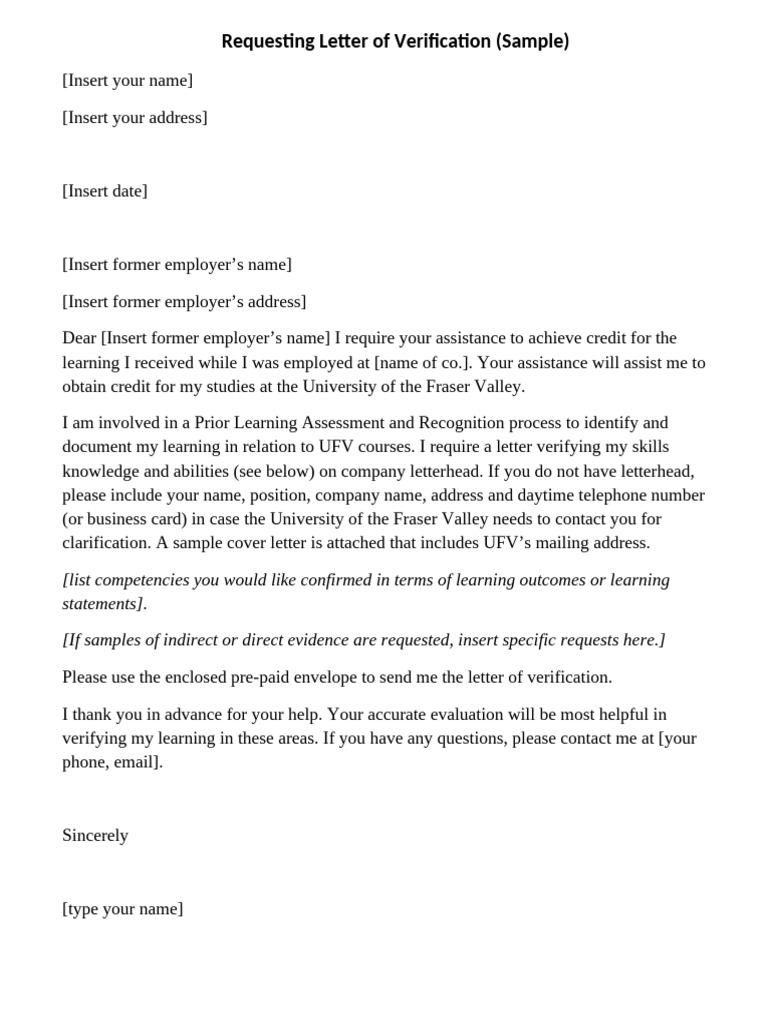 Requesting Letter of Verification (Sample)

[Insert your name]

[Insert your address]

[Insert date]

[Insert former employer's name]

[Insert former employer's address]

Dear [Insert former employer's name] I require your assistance to achieve credit for the learning I received while I was employed at [name of co.]. Your assistance will assist me to obtain credit for my studies at the University of the Fraser Valley.

I am involved in a Prior Learning Assessment and Recognition process to identify and document my learning in relation to UFV courses. I require a letter verifying my skills knowledge and abilities (see below) on company letterhead. If you do not have letterhead, please include your name, position, company name, address and daytime telephone number (or business card) in case the University of the Fraser Valley needs to contact you for clarification. A sample cover letter is attached that includes UFV's mailing address.

[list competencies you would like confirmed in terms of learning outcomes or learning statements].

[If samples of indirect or direct evidence are requested, insert specific requests here.]

Please use the enclosed pre-paid envelope to send me the letter of verification.

I thank you in advance for your help. Your accurate evaluation will be most helpful in verifying my learning in these areas. If you have any questions, please contact me at [your phone, email].

Sincerely

[type your name]